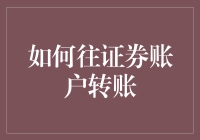 如何往证券账户转账